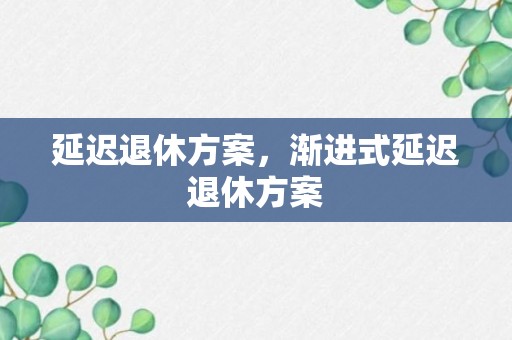 延迟退休方案，渐进式延迟退休方案